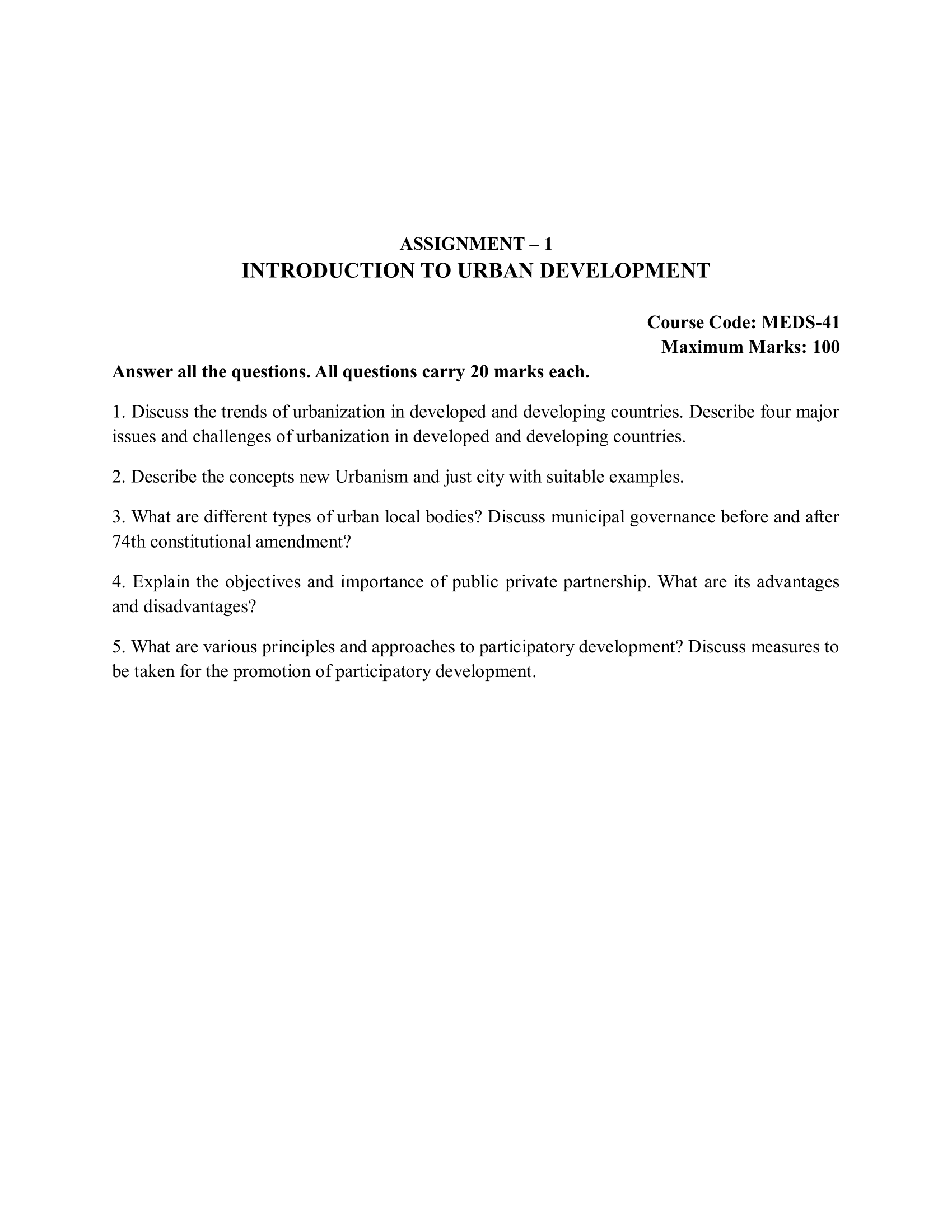 ASSIGNMENT – 1
INTRODUCTION TO URBAN DEVELOPMENT

Course Code: MEDS-41
Maximum Marks: 100

Answer all the questions. All questions carry 20 marks each.

1. Discuss the trends of urbanization in developed and developing countries. Describe four major issues and challenges of urbanization in developed and developing countries.

2. Describe the concepts new Urbanism and just city with suitable examples.

3. What are different types of urban local bodies? Discuss municipal governance before and after 74th constitutional amendment?

4. Explain the objectives and importance of public private partnership. What are its advantages and disadvantages?

5. What are various principles and approaches to participatory development? Discuss measures to be taken for the promotion of participatory development.